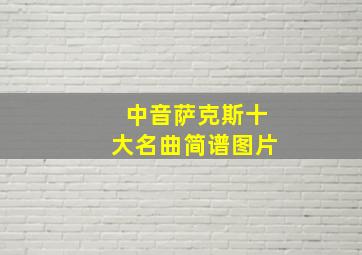 中音萨克斯十大名曲简谱图片